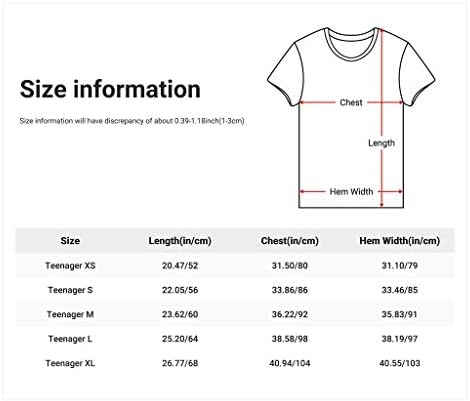 Size information

Size information will have discrepancy of about 0.39-1.18inch(1-3cm)

Chest

Length

Hem Width

| Size | Length(in/cm) | Chest(in/cm) | Hem Width(in/cm) |
|---|---|---|---|
| Teenager XS | 20.47/52 | 31.50/80 | 31.10/79 |
| Teenager S | 22.05/56 | 33.86/86 | 33.46/85 |
| Teenager M | 23.62/60 | 36.22/92 | 35.83/91 |
| Teenager L | 25.20/64 | 38.58/98 | 38.19/97 |
| Teenager XL | 26.77/68 | 40.94/104 | 40.55/103 |